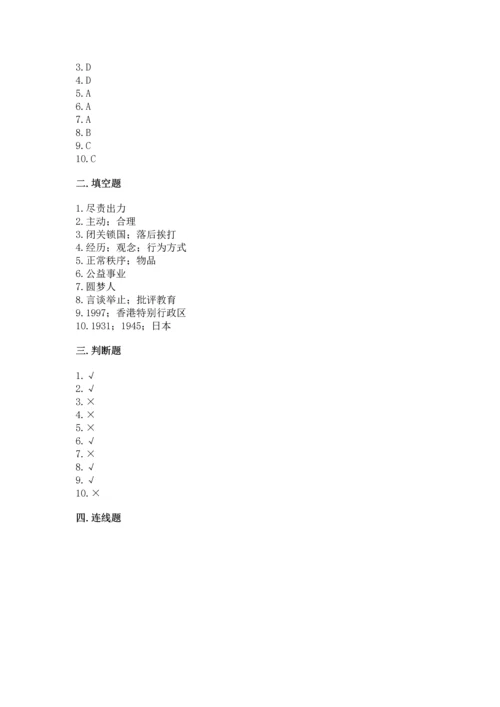 3. D
4. D
5. A
6. A
7. A
8. B
9. C
10. C

二. 填空题

1. 尽责出力
2. 主动；合理
3. 闭关锁国；落后挨打
4. 经历；观念；行为方式
5. 正常秩序；物品
6. 公益事业
7. 圆梦人
8. 言谈举止；批评教育
9. 1997；香港特别行政区
10. 1931；1945；日本

三. 判断题

1. √
2. √
3. ×
4. ×
5. ×
6. √
7. ×
8. √
9. √
10. ×

四. 连线题